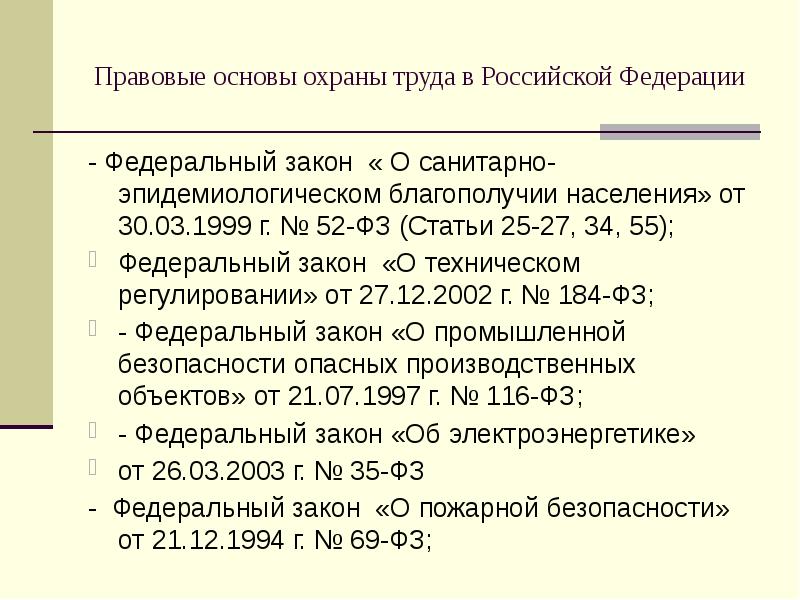 Правовые основы охраны труда в Российской Федерации

- Федеральный закон « О санитарно-эпидемиологическом благополучии населения» от 30.03.1999 г. № 52-ФЗ (Статьи 25-27, 34, 55);

Федеральный закон «О техническом регулировании» от 27.12.2002 г. № 184-ФЗ;

- Федеральный закон «О промышленной безопасности опасных производственных объектов» от 21.07.1997 г. № 116-ФЗ;

- Федеральный закон «Об электроэнергетике»

от 26.03.2003 г. № 35-ФЗ

- Федеральный закон «О пожарной безопасности» от 21.12.1994 г. № 69-ФЗ;